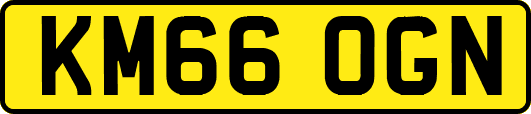 KM66 OGN